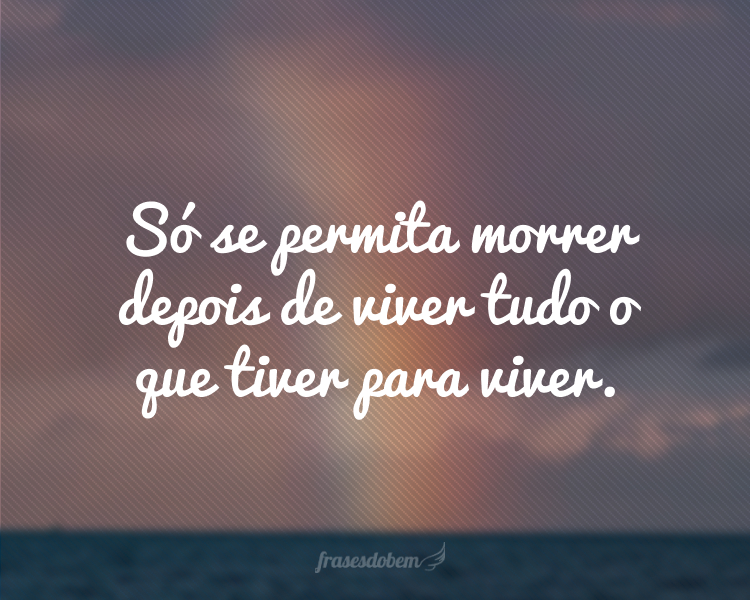 Só se permita morrer depois de viver tudo o que tiver para viver.

frasesdobem